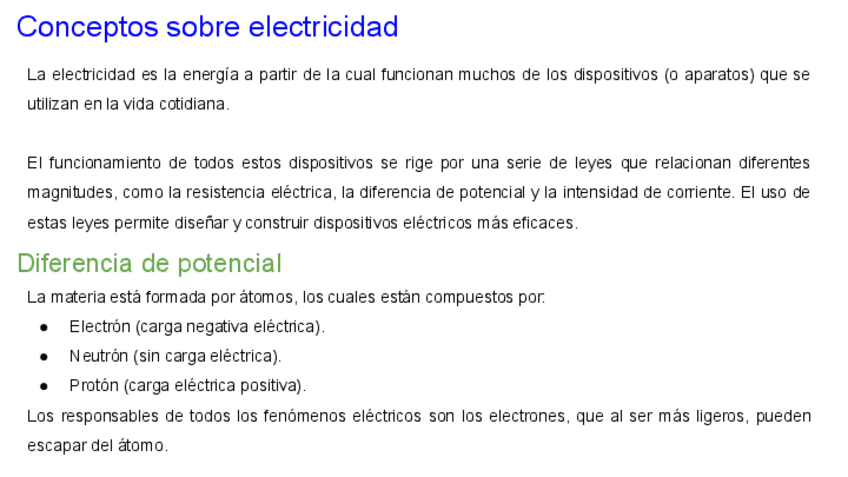 Conceptos sobre electricidad

La electricidad es la energía a partir de la cual funcionan muchos de los dispositivos (o aparatos) que se utilizan en la vida cotidiana.

El funcionamiento de todos estos dispositivos se rige por una serie de leyes que relacionan diferentes magnitudes, como la resistencia eléctrica, la diferencia de potencial y la intensidad de corriente. El uso de estas leyes permite diseñar y construir dispositivos eléctricos más eficaces.

Diferencia de potencial

La materia está formada por átomos, los cuales están compuestos por:
• Electrón (carga negativa eléctrica).
• Neutrón (sin carga eléctrica).
• Protón (carga eléctrica positiva).

Los responsables de todos los fenómenos eléctricos son los electrones, que al ser más ligeros, pueden escapar del átomo.